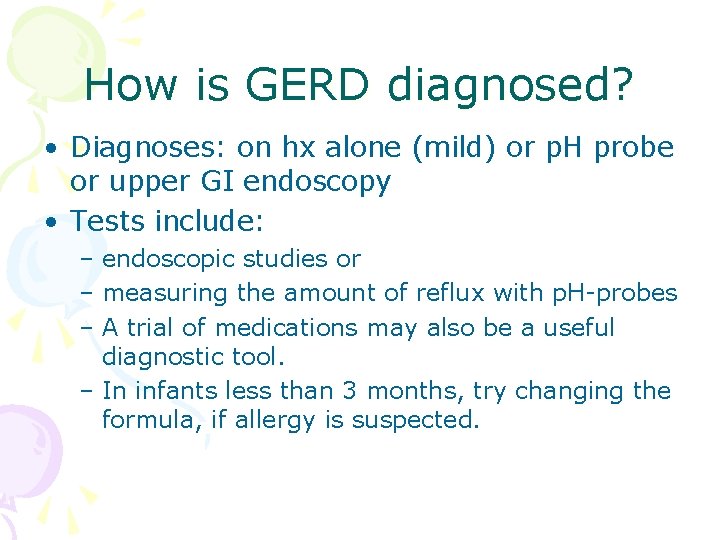 How is GERD diagnosed?

• Diagnoses: on hx alone (mild) or pH probe or upper GI endoscopy
• Tests include:
– endoscopic studies or
– measuring the amount of reflux with pH-probes
– A trial of medications may also be a useful diagnostic tool.
– In infants less than 3 months, try changing the formula, if allergy is suspected.